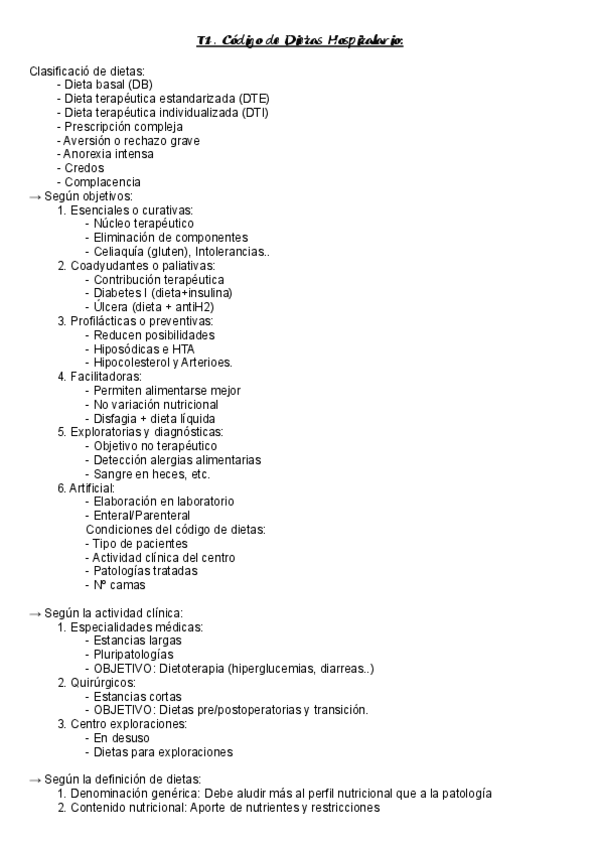 T1. Código de Dietas Hospitalario:

Clasificació de dietas:
- Dieta basal (DB)
- Dieta terapéutica estandarizada (DTE)
- Dieta terapéutica individualizada (DTI)
- Prescripción compleja
- Aversión o rechazo grave
- Anorexia intensa
- Credos
- Complacencia
→ Según objetivos:
1. Esenciales o curativas:
- Núcleo terapéutico
- Eliminación de componentes
- Celiaquía (gluten), Intolerancias..
2. Coadyudantes o paliativas:
- Contribución terapéutica
- Diabetes I (dieta+insulina)
- Úlcera (dieta + antiH2)
3. Profilácticas o preventivas:
- Reducen posibilidades
- Hiposódicas e HTA
- Hipocolesterol y Arterioes.
4. Facilitadoras:
- Permiten alimentarse mejor
- No variación nutricional
- Disfagia + dieta líquida
5. Exploratorias y diagnósticas:
- Objetivo no terapéutico
- Detección alergias alimentarias
- Sangre en heces, etc.
6. Artificial:
- Elaboración en laboratorio
- Enteral/Parenteral
Condiciones del código de dietas:
- Tipo de pacientes
- Actividad clínica del centro
- Patologías tratadas
- Nº camas

→ Según la actividad clínica:
1. Especialidades médicas:
- Estancias largas
- Pluripatologías
- OBJETIVO: Dietoterapia (hiperglucemias, diarreas..)
2. Quirúrgicos:
- Estancias cortas
- OBJETIVO: Dietas pre/postoperatorias y transición.
3. Centro exploraciones:
- En desuso
- Dietas para exploraciones

→ Según la definición de dietas:
1. Denominación genérica: Debe aludir más al perfil nutricional que a la patología
2. Contenido nutricional: Aporte de nutrientes y restricciones